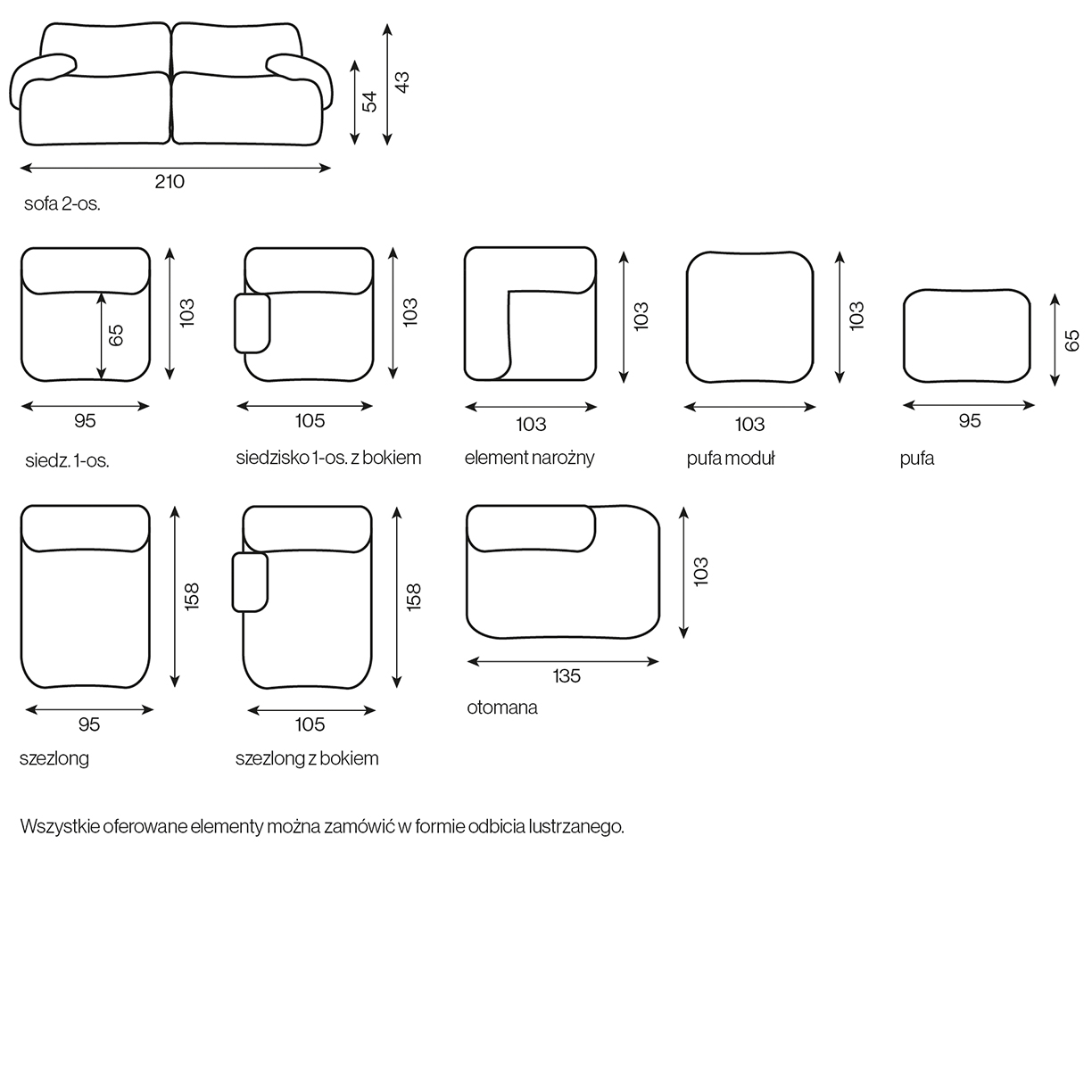 54
43
210
sofa 2-os.

65
103
95
siedz. 1-os.

103
105
siedzisko 1-os. z bokiem

103
103
element narożny

103
103
pufa moduł

65
95
pufa

158
95
szezlong

158
105
szezlong z bokiem

103
135
otomana

Wszystkie oferowane elementy można zamówić w formie odbicia lustrzanego.